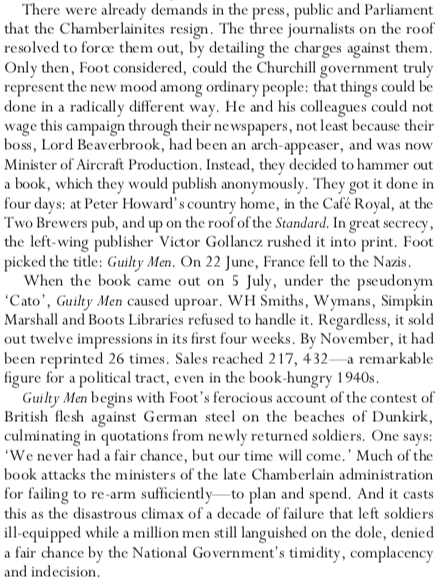 There were already demands in the press, public and Parliament that the Chamberlainites resign. The three journalists on the roof resolved to force them out, by detailing the charges against them. Only then, Foot considered, could the Churchill government truly represent the new mood among ordinary people: that things could be done in a radically different way. He and his colleagues could not wage this campaign through their newspapers, not least because their boss, Lord Beaverbrook, had been an arch-appeaser, and was now Minister of Aircraft Production. Instead, they decided to hammer out a book, which they would publish anonymously. They got it done in four days: at Peter Howard's country home, in the Café Royal, at the Two Brewers pub, and up on the roof of the Standard. In great secrecy, the left-wing publisher Victor Gollancz rushed it into print. Foot picked the title: Guilty Men. On 22 June, France fell to the Nazis.

When the book came out on 5 July, under the pseudonym 'Cato', Guilty Men caused uproar. WH Smiths, Wymans, Simpkin Marshall and Boots Libraries refused to handle it. Regardless, it sold out twelve impressions in its first four weeks. By November, it had been reprinted 26 times. Sales reached 217, 432—a remarkable figure for a political tract, even in the book-hungry 1940s.

Guilty Men begins with Foot's ferocious account of the contest of British flesh against German steel on the beaches of Dunkirk, culminating in quotations from newly returned soldiers. One says: 'We never had a fair chance, but our time will come.' Much of the book attacks the ministers of the late Chamberlain administration for failing to re-arm sufficiently—to plan and spend. And it casts this as the disastrous climax of a decade of failure that left soldiers ill-equipped while a million men still languished on the dole, denied a fair chance by the National Government's timidity, complacency and indecision.